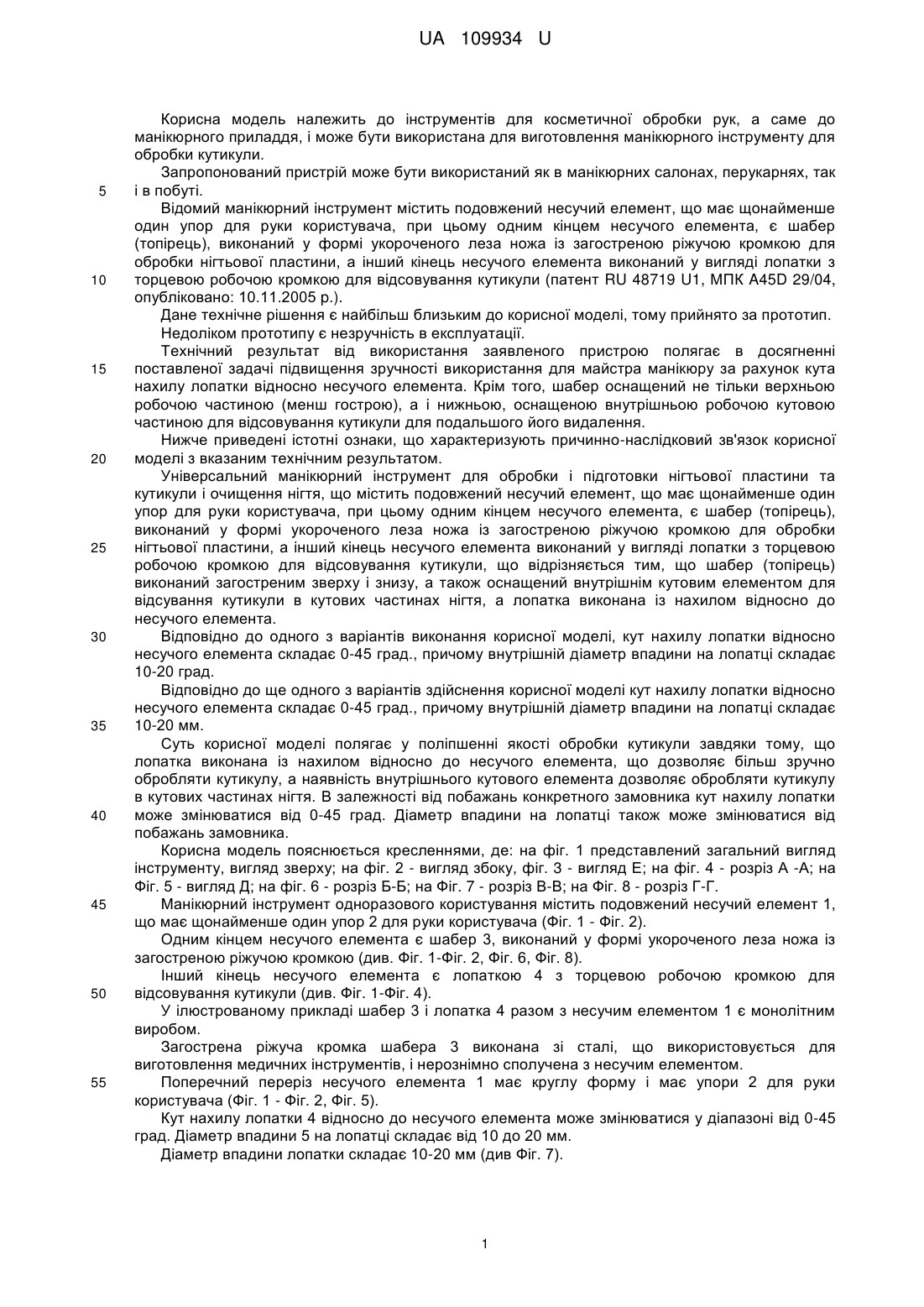 UA 109934 U

Корисна модель належить до інструментів для косметичної обробки рук, а саме до манікюрного приладдя, і може бути використана для виготовлення манікюрного інструменту для обробки кутикули.

Запропонований пристрій може бути використаний як в манікюрних салонах, перукарнях, так
5 і в побуті.

Відомий манікюрний інструмент містить подовжений несучий елемент, що має щонайменше один упор для руки користувача, при цьому одним кінцем несучого елемента, є шабер (топірець), виконаний у формі укороченого леза ножа із загостреною ріжучою кромкою для обробки нігтьової пластини, а інший кінець несучого елемента виконаний у вигляді лопатки з
10 торцевою робочою кромкою для відсовування кутикули (патент RU 48719 U1, МПК A45D 29/04, опубліковано: 10.11.2005 р.).

Дане технічне рішення є найбільш близьким до корисної моделі, тому прийнято за прототип.

Недоліком прототипу є незручність в експлуатації.

Технічний результат від використання заявленого пристрою полягає в досягненні
15 поставленої задачі підвищення зручності використання для майстра манікюру за рахунок кута нахилу лопатки відносно несучого елемента. Крім того, шабер оснащений не тільки верхньою робочою частиною (менш гострою), а і нижньою, оснащеною внутрішньою робочою кутовою частиною для відсовування кутикули для подальшого його видалення.

Нижче приведені істотні ознаки, що характеризують причинно-наслідковий зв'язок корисної
20 моделі з вказаним технічним результатом.

Універсальний манікюрний інструмент для обробки і підготовки нігтьової пластини та кутикули і очищення нігтя, що містить подовжений несучий елемент, що має щонайменше один упор для руки користувача, при цьому одним кінцем несучого елемента, є шабер (топірець), виконаний у формі укороченого леза ножа із загостреною ріжучою кромкою для обробки
25 нігтьової пластини, а інший кінець несучого елемента виконаний у вигляді лопатки з торцевою робочою кромкою для відсовування кутикули, що відрізняється тим, що шабер (топірець) виконаний загостреним зверху і знизу, а також оснащений внутрішнім кутовим елементом для відсування кутикули в кутових частинах нігтя, а лопатка виконана із нахилом відносно до несучого елемента.
30 Відповідно до одного з варіантів виконання корисної моделі, кут нахилу лопатки відносно несучого елемента складає 0-45 град., причому внутрішній діаметр впадини на лопатці складає 10-20 град.

Відповідно до ще одного з варіантів здійснення корисної моделі кут нахилу лопатки відносно несучого елемента складає 0-45 град., причому внутрішній діаметр впадини на лопатці складає
35 10-20 мм.

Суть корисної моделі полягає у поліпшенні якості обробки кутикули завдяки тому, що лопатка виконана із нахилом відносно до несучого елемента, що дозволяє більш зручно обробляти кутикулу, а наявність внутрішнього кутового елемента дозволяє обробляти кутикулу в кутових частинах нігтя. В залежності від побажань конкретного замовника кут нахилу лопатки
40 може змінюватися від 0-45 град. Діаметр впадини на лопатці також може змінюватися від побажань замовника.

Корисна модель пояснюється кресленнями, де: на фіг. 1 представлений загальний вигляд інструменту, вигляд зверху; на фіг. 2 - вигляд збоку, фіг. 3 - вигляд Е; на фіг. 4 - розріз А -А; на Фіг. 5 - вигляд Д; на фіг. 6 - розріз Б-Б; на Фіг. 7 - розріз В-В; на Фіг. 8 - розріз Г-Г.
45 Манікюрний інструмент одноразового користування містить подовжений несучий елемент 1, що має щонайменше один упор 2 для руки користувача (Фіг. 1 - Фіг. 2).

Одним кінцем несучого елемента є шабер 3, виконаний у формі укороченого леза ножа із загостреною ріжучою кромкою (див. Фіг. 1-Фіг. 2, Фіг. 6, Фіг. 8).

Інший кінець несучого елемента є лопаткою 4 з торцевою робочою кромкою для
50 відсовування кутикули (див. Фіг. 1-Фіг. 4).

У ілюстрованому прикладі шабер 3 і лопатка 4 разом з несучим елементом 1 є монолітним виробом.

Загострена ріжуча кромка шабера 3 виконана зі сталі, що використовується для виготовлення медичних інструментів, і нерознімно сполучена з несучим елементом.
55 Поперечний переріз несучого елемента 1 має круглу форму і має упори 2 для руки користувача (Фіг. 1 - Фіг. 2, Фіг. 5).

Кут нахилу лопатки 4 відносно до несучого елемента може змінюватися у діапазоні від 0-45 град. Діаметр впадини 5 на лопатці складає від 10 до 20 мм.

Діаметр впадини лопатки складає 10-20 мм (див Фіг. 7).

1